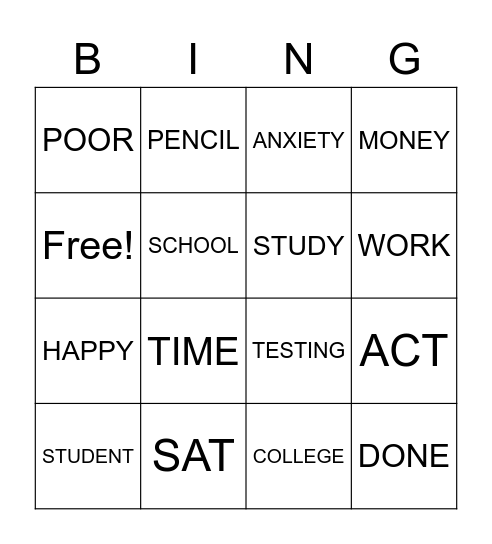 | B | I | N | G |
|---|---|---|---|
| POOR | PENCIL | ANXIETY | MONEY |
| Free! | SCHOOL | STUDY | WORK |
| HAPPY | TIME | TESTING | ACT |
| STUDENT | SAT | COLLEGE | DONE |